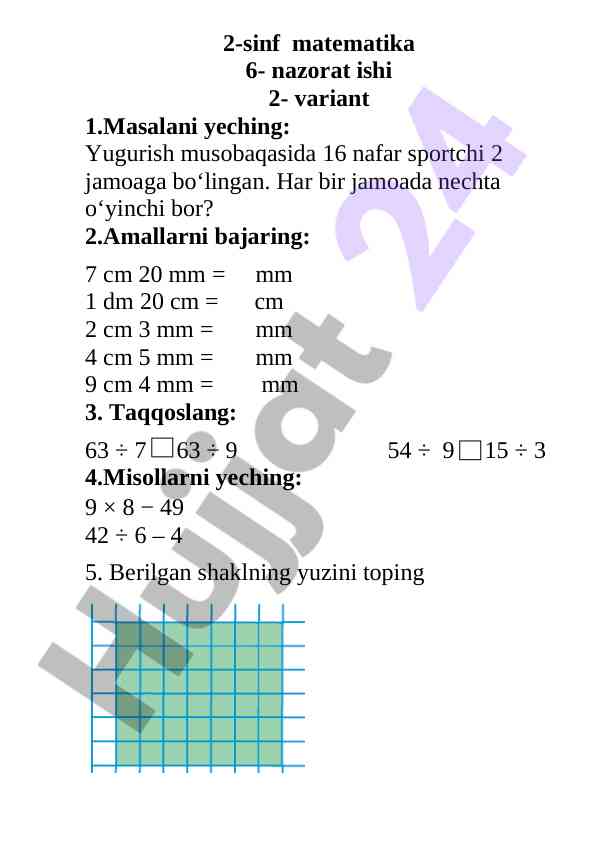 2-sinf matematika
6- nazorat ishi
2- variant

1.Masalani yeching:
Yugurish musobaqasida 16 nafar sportchi 2 jamoaga bo‘lingan. Har bir jamoada nechta o‘yinchi bor?

2.Amallarni bajaring:
7 cm 20 mm = mm
1 dm 20 cm = cm
2 cm 3 mm = mm
4 cm 5 mm = mm
9 cm 4 mm = mm

3. Taqqoslang:
$63 \div 7 \square 63 \div 9$ $54 \div 9 \square 15 \div 3$

4.Misollarni yeching:
$9 \times 8 - 49$
$42 \div 6 - 4$

5. Berilgan shaklning yuzini toping

Hujjat 24